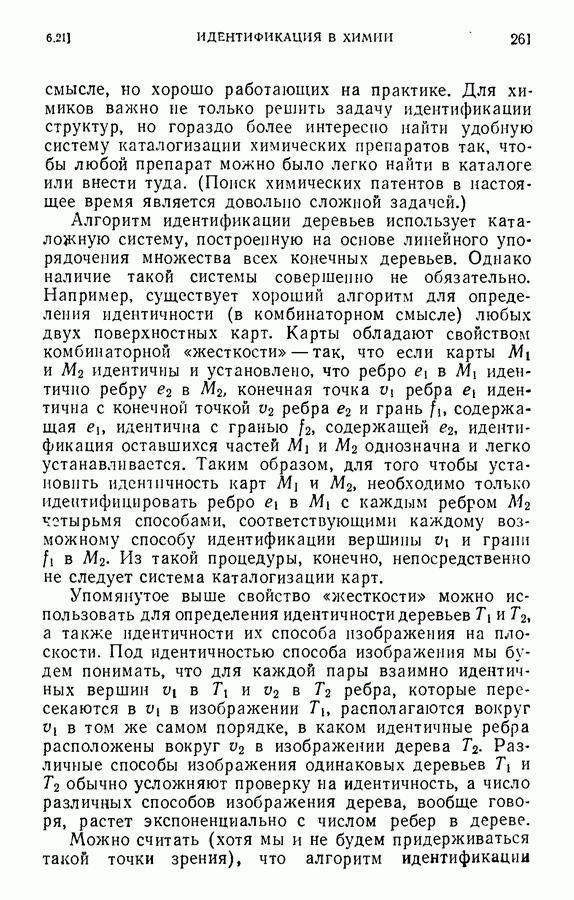 6.21]  ИДЕНТИФИКАЦИЯ В ХИМИИ  261

смысле, но хорошо работающих на практике. Для химиков важно не только решить задачу идентификации структур, но гораздо более интересно найти удобную систему каталогизации химических препаратов так, чтобы любой препарат можно было легко найти в каталоге или внести туда. (Поиск химических патентов в настоящее время является довольно сложной задачей.)

Алгоритм идентификации деревьев использует каталожную систему, построенную на основе линейного упорядочения множества всех конечных деревьев. Однако наличие такой системы совершенно не обязательно. Например, существует хороший алгоритм для определения идентичности (в комбинаторном смысле) любых двух поверхностных карт. Карты обладают свойством комбинаторной «жесткости» — так, что если карты $M_1$ и $M_2$ идентичны и установлено, что ребро $e_1$ в $M_1$ идентично ребру $e_2$ в $M_2$, конечная точка $v_1$ ребра $e_1$ идентична с конечной точкой $v_2$ ребра $e_2$ и грань $f_1$, содержащая $e_1$, идентична с гранью $f_2$, содержащей $e_2$, идентификация оставшихся частей $M_1$ и $M_2$ однозначна и легко устанавливается. Таким образом, для того чтобы установить идентичность карт $M_1$ и $M_2$, необходимо только идентифицировать ребро $e_1$ в $M_1$ с каждым ребром $M_2$ четырьмя способами, соответствующими каждому возможному способу идентификации вершины $v_1$ и грани $f_1$ в $M_2$. Из такой процедуры, конечно, непосредственно не следует система каталогизации карт.

Упомянутое выше свойство «жесткости» можно использовать для определения идентичности деревьев $T_1$ и $T_2$, а также идентичности их способа изображения на плоскости. Под идентичностью способа изображения мы будем понимать, что для каждой пары взаимно идентичных вершин $v_1$ в $T_1$ и $v_2$ в $T_2$ ребра, которые пересекаются в $v_1$ в изображении $T_1$, располагаются вокруг $v_1$ в том же самом порядке, в каком идентичные ребра расположены вокруг $v_2$ в изображении дерева $T_2$. Различные способы изображения одинаковых деревьев $T_1$ и $T_2$ обычно усложняют проверку на идентичность, а число различных способов изображения дерева, вообще говоря, растет экспоненциально с числом ребер в дереве.

Можно считать (хотя мы и не будем придерживаться такой точки зрения), что алгоритм идентификации